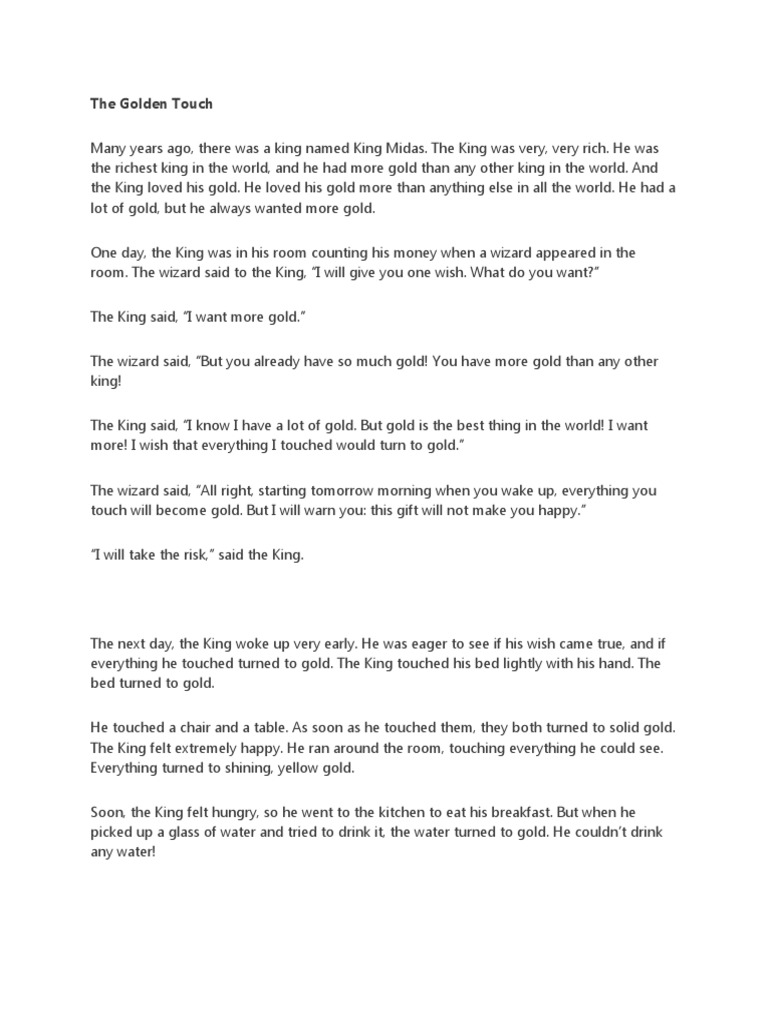 The Golden Touch

Many years ago, there was a king named King Midas. The King was very, very rich. He was the richest king in the world, and he had more gold than any other king in the world. And the King loved his gold. He loved his gold more than anything else in all the world. He had a lot of gold, but he always wanted more gold.

One day, the King was in his room counting his money when a wizard appeared in the room. The wizard said to the King, "I will give you one wish. What do you want?"

The King said, "I want more gold."

The wizard said, "But you already have so much gold! You have more gold than any other king!

The King said, "I know I have a lot of gold. But gold is the best thing in the world! I want more! I wish that everything I touched would turn to gold."

The wizard said, "All right, starting tomorrow morning when you wake up, everything you touch will become gold. But I will warn you: this gift will not make you happy."

"I will take the risk," said the King.

The next day, the King woke up very early. He was eager to see if his wish came true, and if everything he touched turned to gold. The King touched his bed lightly with his hand. The bed turned to gold.

He touched a chair and a table. As soon as he touched them, they both turned to solid gold. The King felt extremely happy. He ran around the room, touching everything he could see. Everything turned to shining, yellow gold.

Soon, the King felt hungry, so he went to the kitchen to eat his breakfast. But when he picked up a glass of water and tried to drink it, the water turned to gold. He couldn't drink any water!